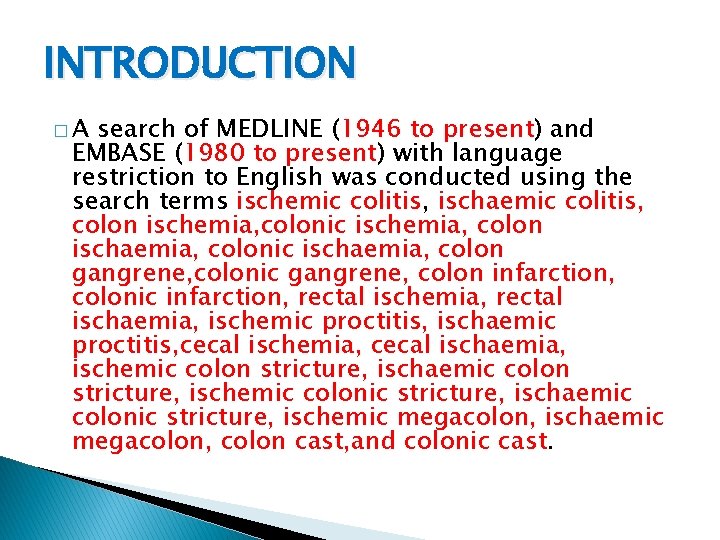 INTRODUCTION

□ A search of MEDLINE (1946 to present) and EMBASE (1980 to present) with language restriction to English was conducted using the search terms ischemic colitis, ischaemic colitis, colon ischemia,colonic ischemia, colon ischaemia, colonic ischaemia, colon gangrene,colonic gangrene, colon infarction, colonic infarction, rectal ischemia, rectal ischaemia, ischemic proctitis, ischaemic proctitis,cecal ischemia, cecal ischaemia, ischemic colon stricture, ischaemic colon stricture, ischemic colonic stricture, ischaemic colonic stricture, ischemic megacolon, ischaemic megacolon, colon cast,and colonic cast.